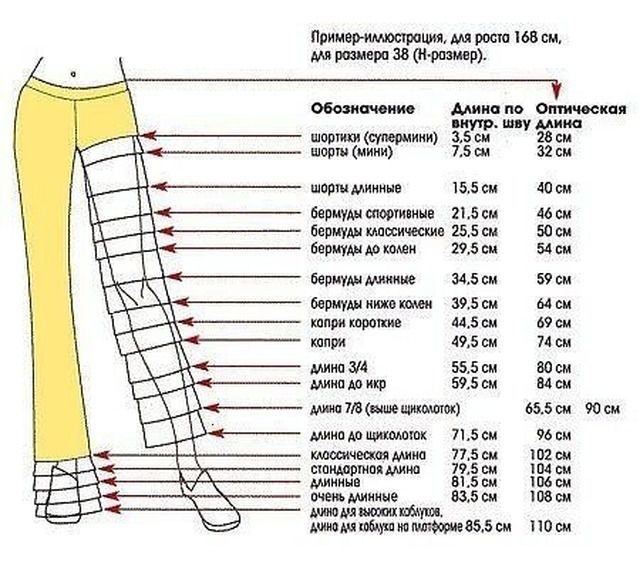 Пример-иллюстрация, для роста 168 см, для размера 38 (Н-размер).

| Обозначение | Длина по внутр. шву | Оптическая длина |
|---|---|---|
| шортики (супермини) | 3,5 см | 28 см |
| шорты (мини) | 7,5 см | 32 см |
| шорты длинные | 15,5 см | 40 см |
| бермуды спортивные | 21,5 см | 46 см |
| бермуды классические | 25,5 см | 50 см |
| бермуды до колен | 29,5 см | 54 см |
| бермуды длинные | 34,5 см | 59 см |
| бермуды ниже колен | 39,5 см | 64 см |
| капри короткие | 44,5 см | 69 см |
| капри | 49,5 см | 74 см |
| длина 3/4 | 55,5 см | 80 см |
| длина до икр | 59,5 см | 84 см |
| длина 7/8 (выше щиколоток) | 65,5 см | 90 см |
| длина до щиколоток | 71,5 см | 96 см |
| классическая длина | 77,5 см | 102 см |
| стандартная длина | 79,5 см | 104 см |
| длинные | 81,5 см | 106 см |
| очень длинные | 83,5 см | 108 см |
| длина для высоких каблуков, длина для каблука на платформе | 85,5 см | 110 см |